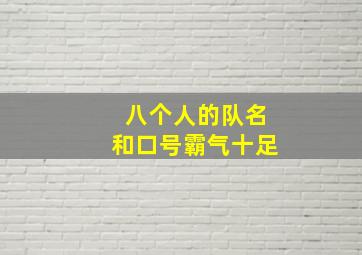 八个人的队名
和口号霸气十足